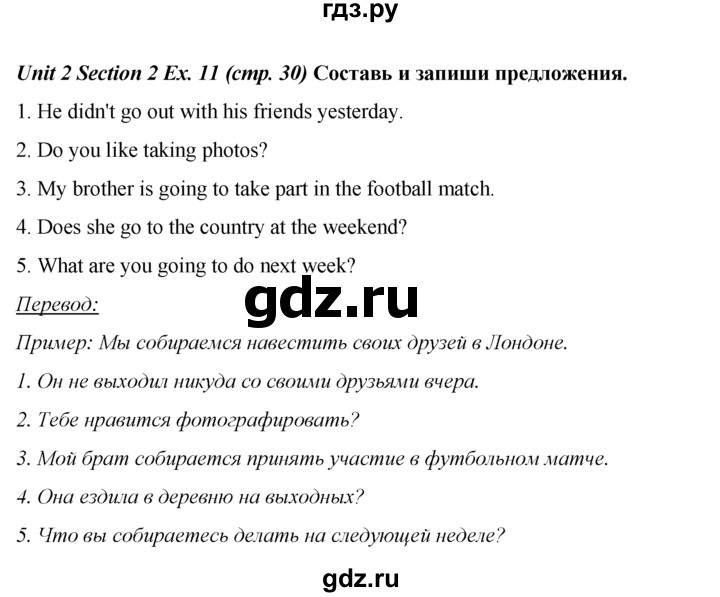 гдз.ру

Unit 2 Section 2 Ex. 11 (стр. 30) Составь и запиши предложения.

1. He didn't go out with his friends yesterday.

2. Do you like taking photos?

3. My brother is going to take part in the football match.

4. Does she go to the country at the weekend?

5. What are you going to do next week?

gdz.ru

Перевод:

Пример: Мы собираемся навестить своих друзей в Лондоне.

1. Он не выходил никуда со своими друзьями вчера.

2. Тебе нравится фотографировать?

3. Мой брат собирается принять участие в футбольном матче.

4. Она ездила в деревню на выходных?

5. Что вы собираетесь делать на следующей неделе?

gdz.ru